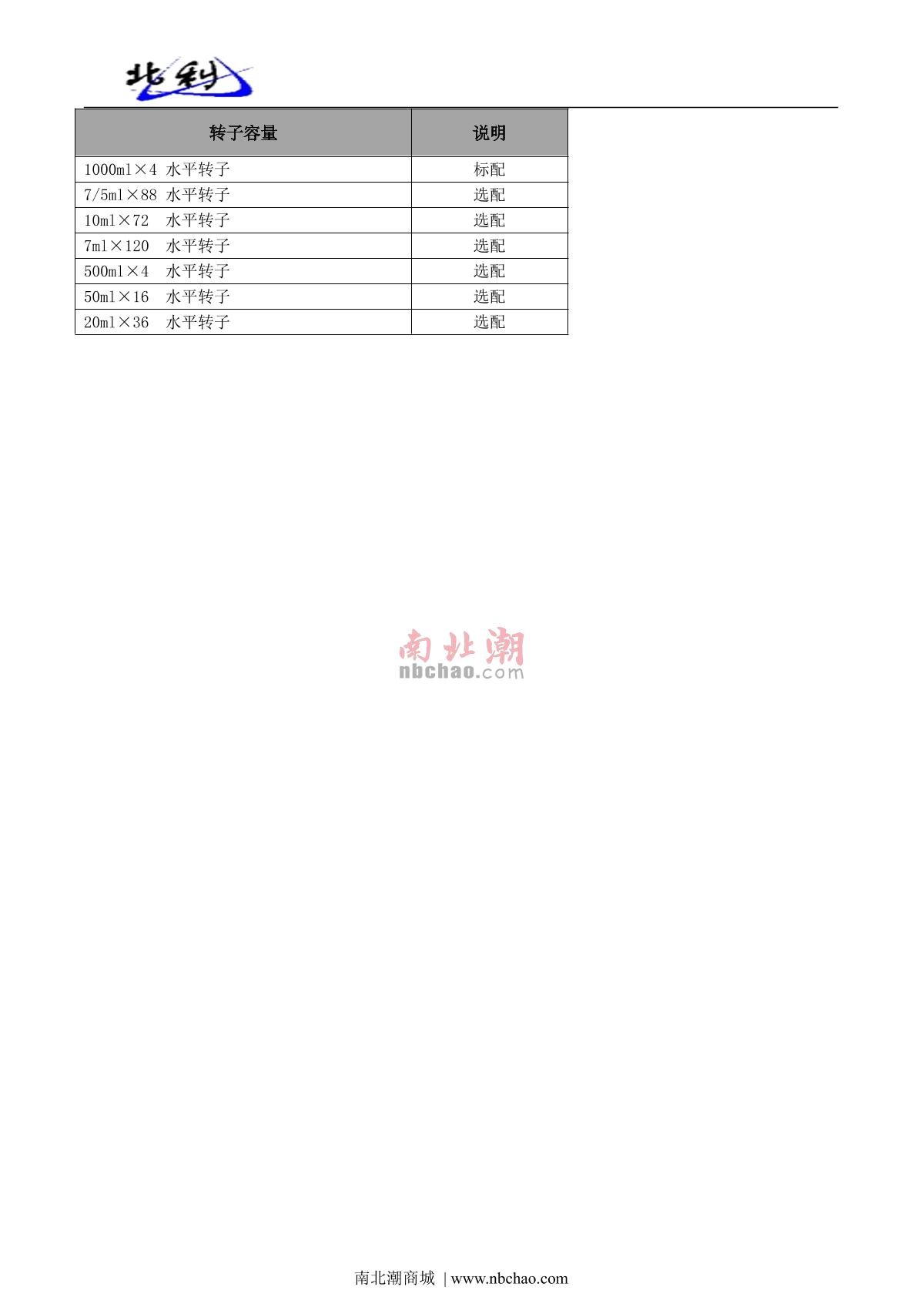 北利

| 转子容量 | 说明 |
|---|---|
| 1000ml×4 水平转子 | 标配 |
| 7/5ml×88 水平转子 | 选配 |
| 10ml×72 水平转子 | 选配 |
| 7ml×120 水平转子 | 选配 |
| 500ml×4 水平转子 | 选配 |
| 50ml×16 水平转子 | 选配 |
| 20ml×36 水平转子 | 选配 |

南北潮商城 | www.nbchao.com

南北潮
nbchao.com